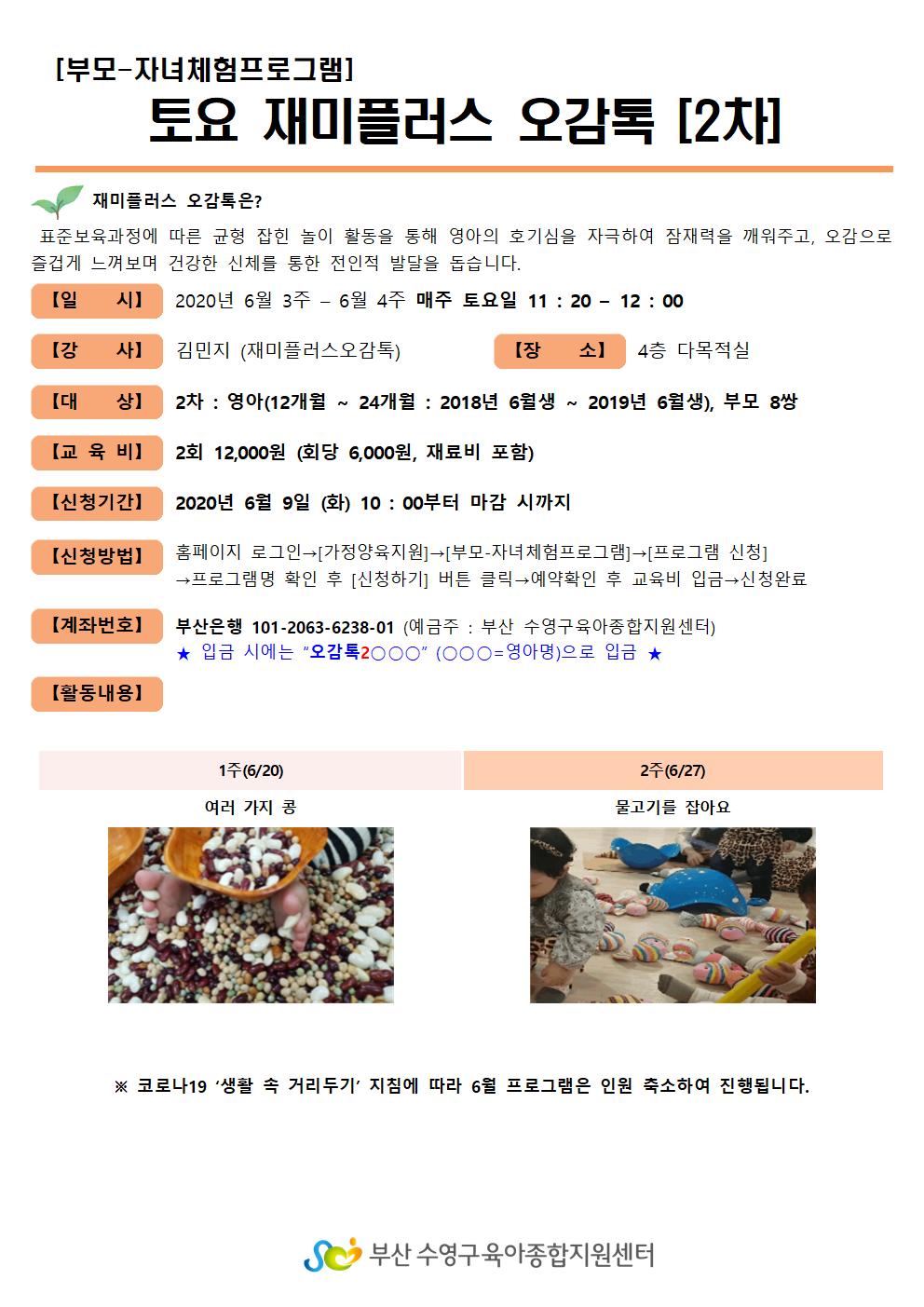 [부모-자녀체험프로그램]
토요 재미플러스 오감톡 [2차]

재미플러스 오감톡은?
표준보육과정에 따른 균형 잡힌 놀이 활동을 통해 영아의 호기심을 자극하여 잠재력을 깨워주고, 오감으로 즐겁게 느껴보며 건강한 신체를 통한 전인적 발달을 돕습니다.

【일 시】 2020년 6월 3주 – 6월 4주 매주 토요일 11 : 20 – 12 : 00

【강 사】 김민지 (재미플러스오감톡) 【장 소】 4층 다목적실

【대 상】 2차 : 영아(12개월 ~ 24개월 : 2018년 6월생 ~ 2019년 6월생), 부모 8쌍

【교 육 비】 2회 12,000원 (회당 6,000원, 재료비 포함)

【신청기간】 2020년 6월 9일 (화) 10 : 00부터 마감 시까지

【신청방법】 홈페이지 로그인→[가정양육지원]→[부모-자녀체험프로그램]→[프로그램 신청] →프로그램명 확인 후 [신청하기] 버튼 클릭→예약확인 후 교육비 입금→신청완료

【계좌번호】 부산은행 101-2063-6238-01 (예금주 : 부산 수영구육아종합지원센터)
★ 입금 시에는 "오감톡2○○○" (○○○=영아명)으로 입금 ★

【활동내용】

| 1주(6/20) | 2주(6/27) |
|---|---|
| 여러 가지 콩 | 물고기를 잡아요 |

※ 코로나19 '생활 속 거리두기' 지침에 따라 6월 프로그램은 인원 축소하여 진행됩니다.

부산 수영구육아종합지원센터